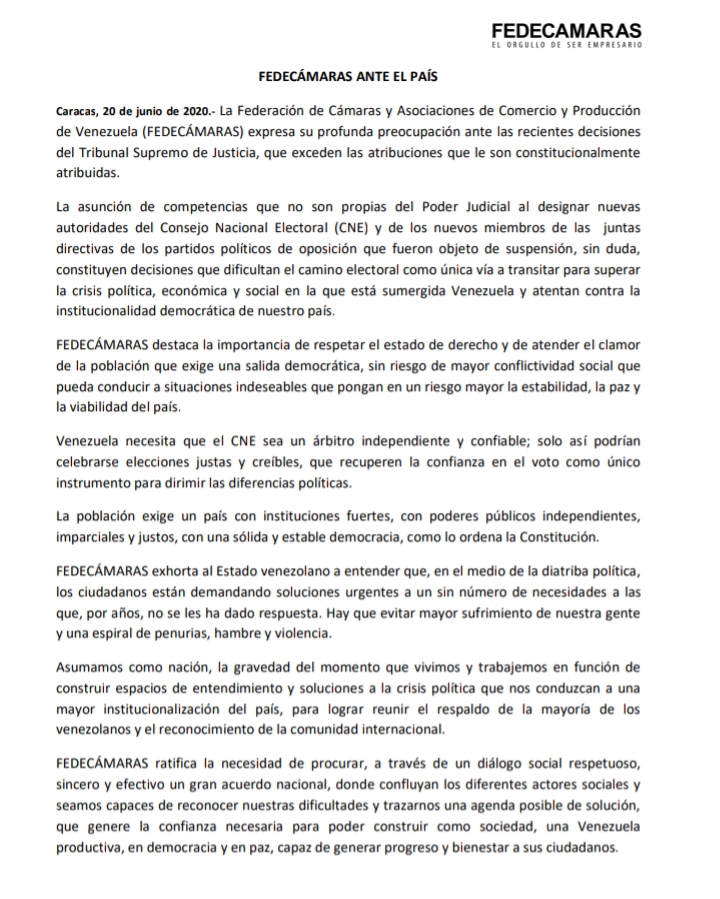 FEDECAMARAS
EL ORGULLO DE SER EMPRESARIO

FEDECÁMARAS ANTE EL PAÍS

Caracas, 20 de junio de 2020.- La Federación de Cámaras y Asociaciones de Comercio y Producción de Venezuela (FEDECÁMARAS) expresa su profunda preocupación ante las recientes decisiones del Tribunal Supremo de Justicia, que exceden las atribuciones que le son constitucionalmente atribuidas.

La asunción de competencias que no son propias del Poder Judicial al designar nuevas autoridades del Consejo Nacional Electoral (CNE) y de los nuevos miembros de las juntas directivas de los partidos políticos de oposición que fueron objeto de suspensión, sin duda, constituyen decisiones que dificultan el camino electoral como única vía a transitar para superar la crisis política, económica y social en la que está sumergida Venezuela y atentan contra la institucionalidad democrática de nuestro país.

FEDECÁMARAS destaca la importancia de respetar el estado de derecho y de atender el clamor de la población que exige una salida democrática, sin riesgo de mayor conflictividad social que pueda conducir a situaciones indeseables que pongan en un riesgo mayor la estabilidad, la paz y la viabilidad del país.

Venezuela necesita que el CNE sea un árbitro independiente y confiable; solo así podrían celebrarse elecciones justas y creíbles, que recuperen la confianza en el voto como único instrumento para dirimir las diferencias políticas.

La población exige un país con instituciones fuertes, con poderes públicos independientes, imparciales y justos, con una sólida y estable democracia, como lo ordena la Constitución.

FEDECÁMARAS exhorta al Estado venezolano a entender que, en el medio de la diatriba política, los ciudadanos están demandando soluciones urgentes a un sin número de necesidades a las que, por años, no se les ha dado respuesta. Hay que evitar mayor sufrimiento de nuestra gente y una espiral de penurias, hambre y violencia.

Asumamos como nación, la gravedad del momento que vivimos y trabajemos en función de construir espacios de entendimiento y soluciones a la crisis política que nos conduzcan a una mayor institucionalización del país, para lograr reunir el respaldo de la mayoría de los venezolanos y el reconocimiento de la comunidad internacional.

FEDECÁMARAS ratifica la necesidad de procurar, a través de un diálogo social respetuoso, sincero y efectivo un gran acuerdo nacional, donde confluyan los diferentes actores sociales y seamos capaces de reconocer nuestras dificultades y trazarnos una agenda posible de solución, que genere la confianza necesaria para poder construir como sociedad, una Venezuela productiva, en democracia y en paz, capaz de generar progreso y bienestar a sus ciudadanos.